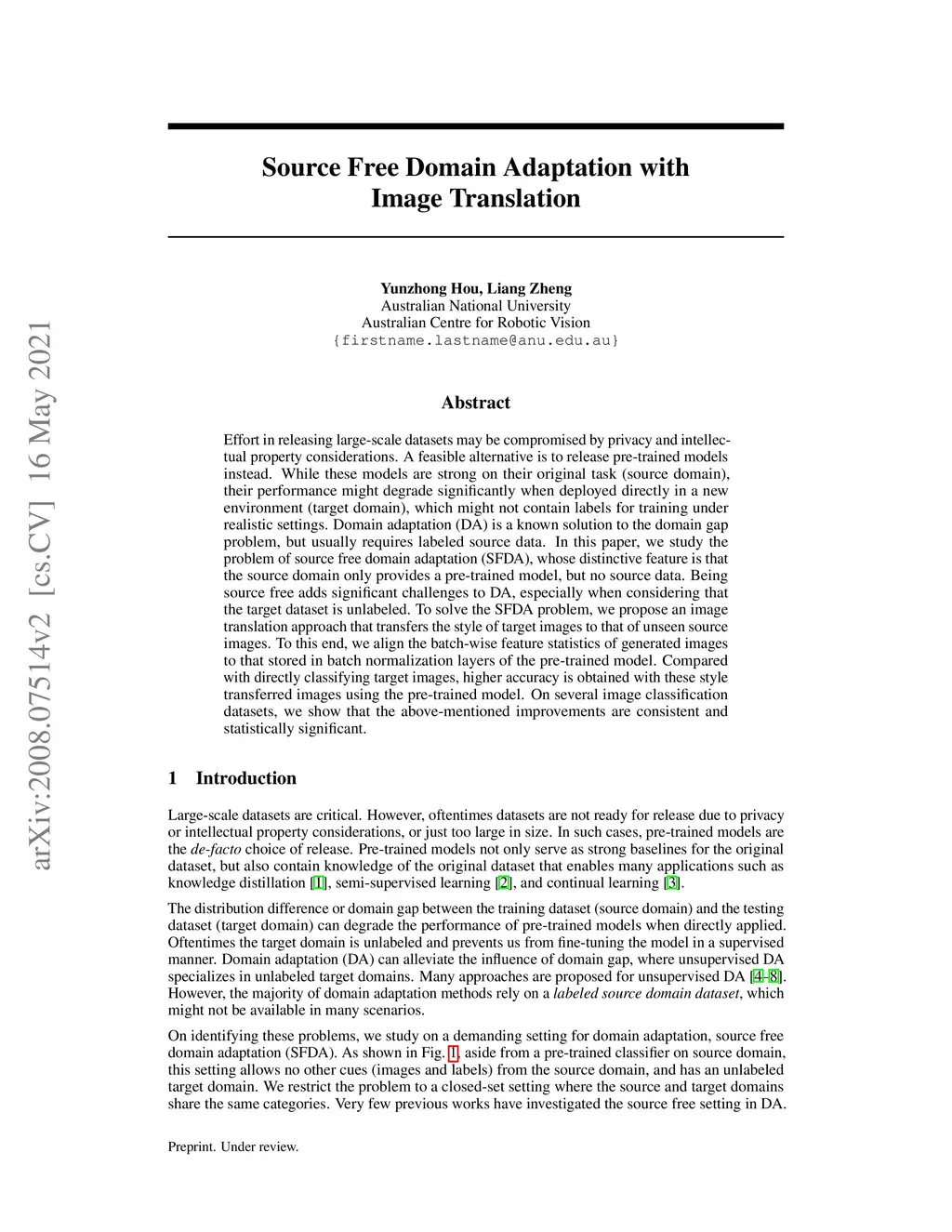 arXiv:2008.07514v2 [cs.CV] 16 May 2021

Source Free Domain Adaptation with Image Translation

Yunzhong Hou, Liang Zheng
Australian National University
Australian Centre for Robotic Vision
{firstname.lastname@anu.edu.au}

Abstract

Effort in releasing large-scale datasets may be compromised by privacy and intellectual property considerations. A feasible alternative is to release pre-trained models instead. While these models are strong on their original task (source domain), their performance might degrade significantly when deployed directly in a new environment (target domain), which might not contain labels for training under realistic settings. Domain adaptation (DA) is a known solution to the domain gap problem, but usually requires labeled source data. In this paper, we study the problem of source free domain adaptation (SFDA), whose distinctive feature is that the source domain only provides a pre-trained model, but no source data. Being source free adds significant challenges to DA, especially when considering that the target dataset is unlabeled. To solve the SFDA problem, we propose an image translation approach that transfers the style of target images to that of unseen source images. To this end, we align the batch-wise feature statistics of generated images to that stored in batch normalization layers of the pre-trained model. Compared with directly classifying target images, higher accuracy is obtained with these style transferred images using the pre-trained model. On several image classification datasets, we show that the above-mentioned improvements are consistent and statistically significant.

1 Introduction

Large-scale datasets are critical. However, oftentimes datasets are not ready for release due to privacy or intellectual property considerations, or just too large in size. In such cases, pre-trained models are the de-facto choice of release. Pre-trained models not only serve as strong baselines for the original dataset, but also contain knowledge of the original dataset that enables many applications such as knowledge distillation [1], semi-supervised learning [2], and continual learning [3].

The distribution difference or domain gap between the training dataset (source domain) and the testing dataset (target domain) can degrade the performance of pre-trained models when directly applied. Oftentimes the target domain is unlabeled and prevents us from fine-tuning the model in a supervised manner. Domain adaptation (DA) can alleviate the influence of domain gap, where unsupervised DA specializes in unlabeled target domains. Many approaches are proposed for unsupervised DA [4–8]. However, the majority of domain adaptation methods rely on a labeled source domain dataset, which might not be available in many scenarios.

On identifying these problems, we study on a demanding setting for domain adaptation, source free domain adaptation (SFDA). As shown in Fig. 1, aside from a pre-trained classifier on source domain, this setting allows no other cues (images and labels) from the source domain, and has an unlabeled target domain. We restrict the problem to a closed-set setting where the source and target domains share the same categories. Very few previous works have investigated the source free setting in DA.

Preprint. Under review.